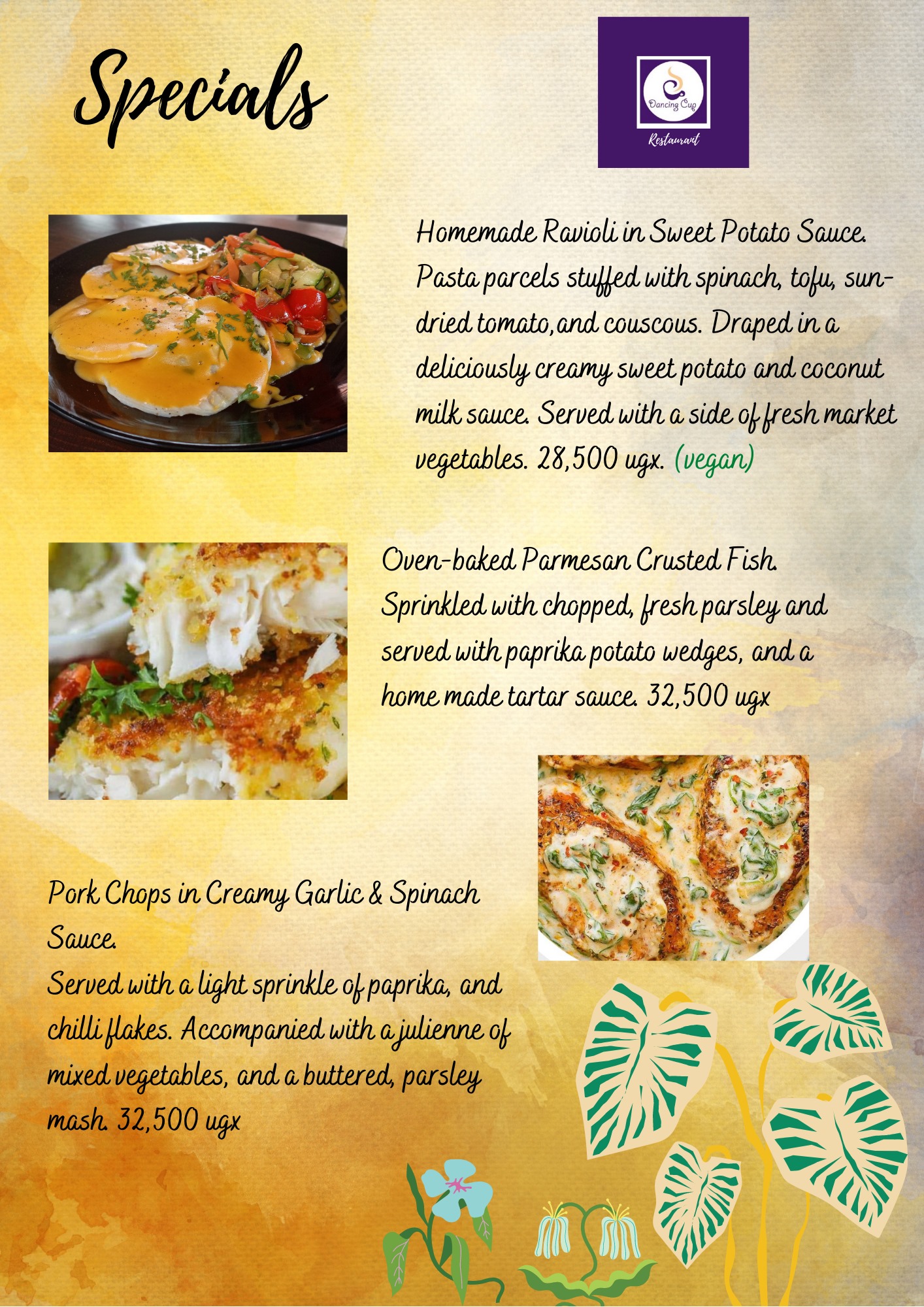 Specials

Dancing Cup

Restaurant

Homemade Ravioli in Sweet Potato Sauce. Pasta parcels stuffed with spinach, tofu, sun-dried tomato,and couscous. Draped in a deliciously creamy sweet potato and coconut milk sauce. Served with a side of fresh market vegetables. 28,500 ugx. (vegan)

Oven-baked Parmesan Crusted Fish. Sprinkled with chopped, fresh parsley and served with paprika potato wedges, and a home made tartar sauce. 32,500 ugx

Pork Chops in Creamy Garlic & Spinach Sauce.

Served with a light sprinkle of paprika, and chilli flakes. Accompanied with a julienne of mixed vegetables, and a buttered, parsley mash. 32,500 ugx